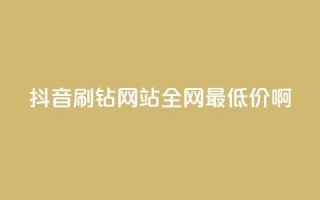 抖音刷钻网站全网最低价啊